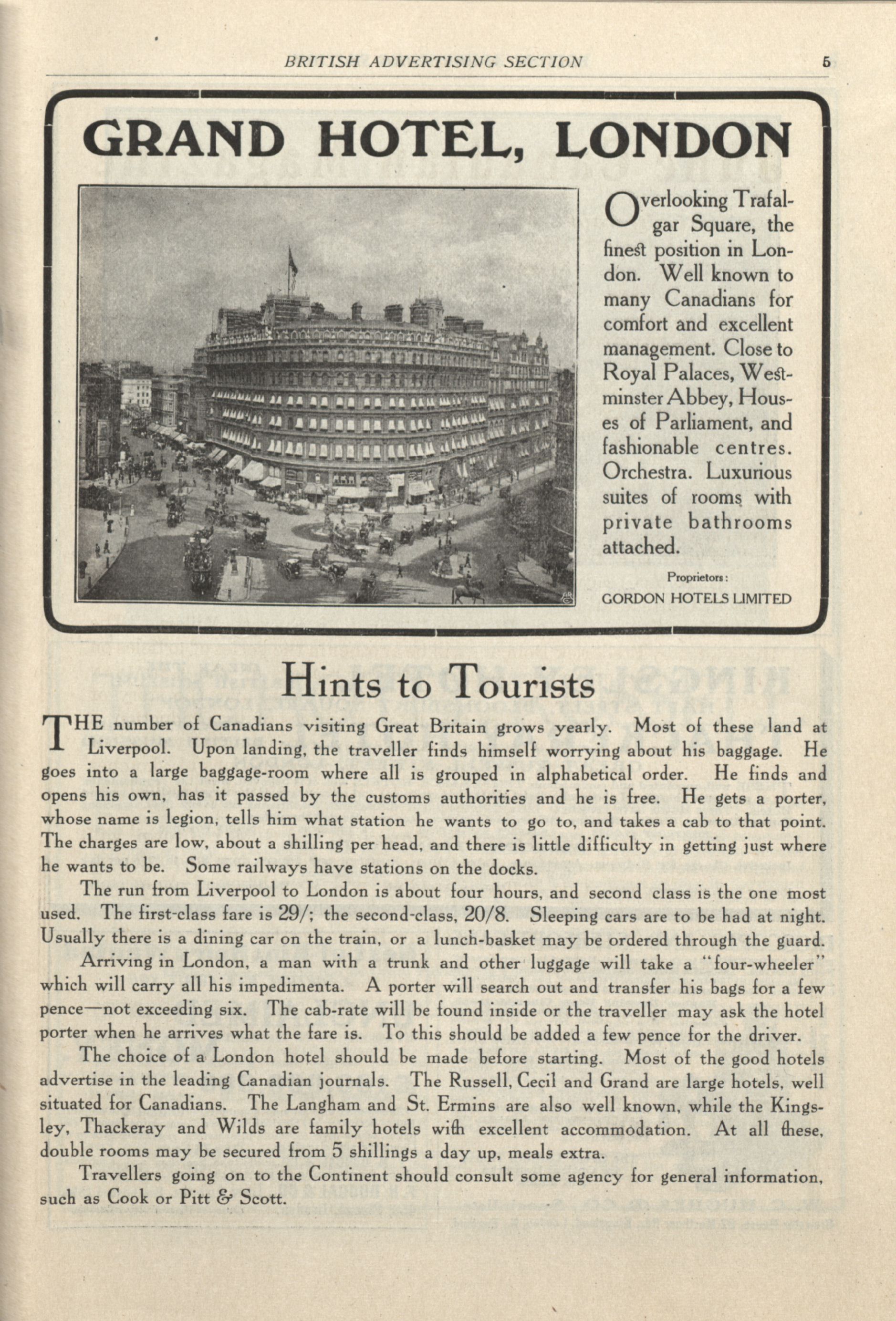 BRITISH ADVERTISING SECTION

5

GRAND HOTEL, LONDON

Overlooking Trafalgar Square, the finest position in London. Well known to many Canadians for comfort and excellent management. Close to Royal Palaces, Westminster Abbey, Houses of Parliament, and fashionable centres. Orchestra. Luxurious suites of rooms with private bathrooms attached.

Proprietors:
GORDON HOTELS LIMITED

Hints to Tourists

THE number of Canadians visiting Great Britain grows yearly. Most of these land at Liverpool. Upon landing, the traveller finds himself worrying about his baggage. He goes into a large baggage-room where all is grouped in alphabetical order. He finds and opens his own, has it passed by the customs authorities and he is free. He gets a porter, whose name is legion, tells him what station he wants to go to, and takes a cab to that point. The charges are low, about a shilling per head, and there is little difficulty in getting just where he wants to be. Some railways have stations on the docks.

The run from Liverpool to London is about four hours, and second class is the one most used. The first-class fare is 29/; the second-class, 20/8. Sleeping cars are to be had at night. Usually there is a dining car on the train, or a lunch-basket may be ordered through the guard.

Arriving in London, a man with a trunk and other luggage will take a "four-wheeler" which will carry all his impedimenta. A porter will search out and transfer his bags for a few pence—not exceeding six. The cab-rate will be found inside or the traveller may ask the hotel porter when he arrives what the fare is. To this should be added a few pence for the driver.

The choice of a London hotel should be made before starting. Most of the good hotels advertise in the leading Canadian journals. The Russell, Cecil and Grand are large hotels, well situated for Canadians. The Langham and St. Ermins are also well known, while the Kingsley, Thackeray and Wilds are family hotels with excellent accommodation. At all these, double rooms may be secured from 5 shillings a day up, meals extra.

Travellers going on to the Continent should consult some agency for general information, such as Cook or Pitt & Scott.